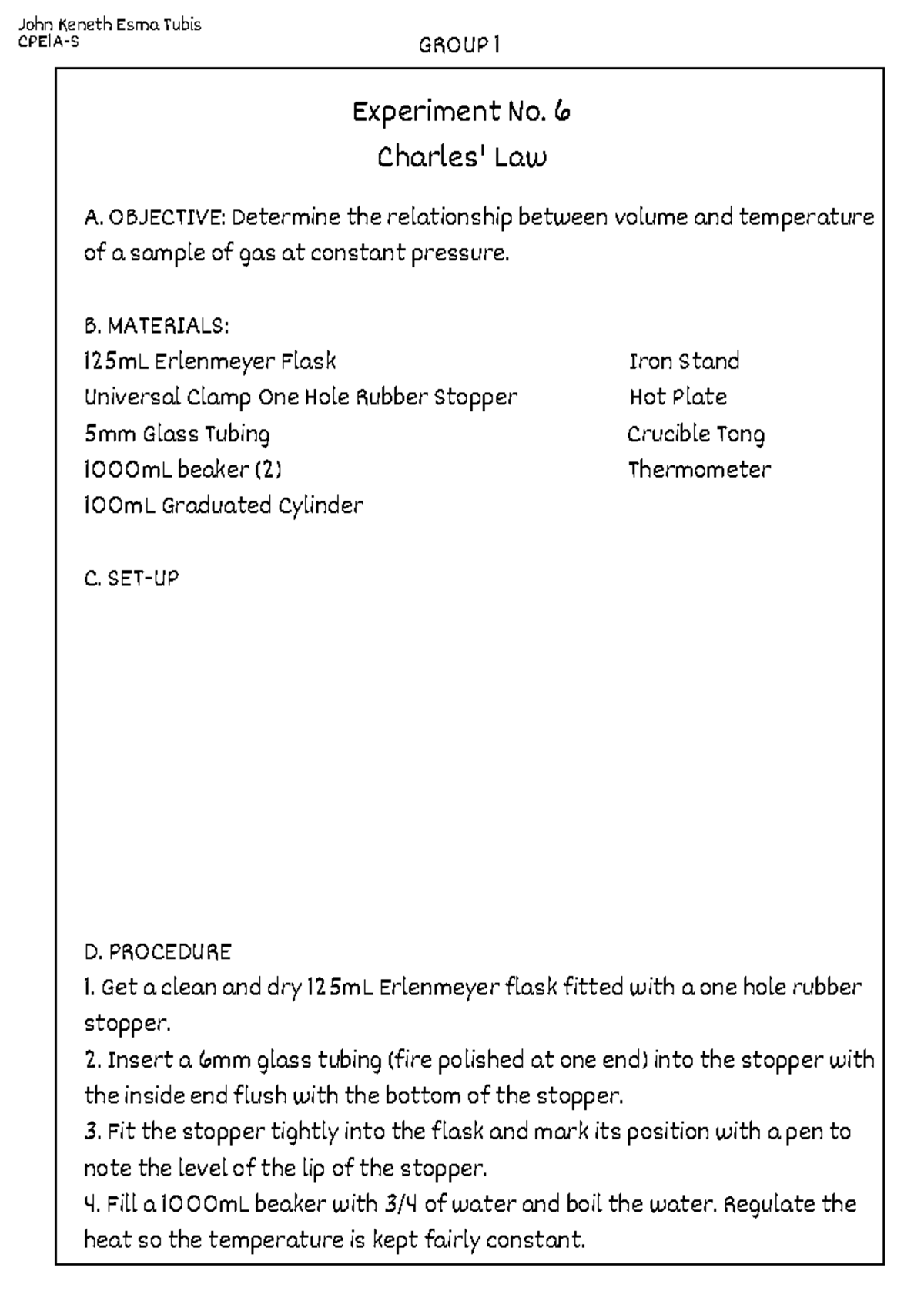 John Keneth Esma Tubis
CPE1A-S

GROUP 1

Experiment No. 6
Charles' Law

A. OBJECTIVE: Determine the relationship between volume and temperature of a sample of gas at constant pressure.

B. MATERIALS:
125mL Erlenmeyer Flask
Universal Clamp One Hole Rubber Stopper
5mm Glass Tubing
1000mL beaker (2)
100mL Graduated Cylinder

Iron Stand
Hot Plate
Crucible Tong
Thermometer

C. SET-UP

D. PROCEDURE
1. Get a clean and dry 125mL Erlenmeyer flask fitted with a one hole rubber stopper.
2. Insert a 6mm glass tubing (fire polished at one end) into the stopper with the inside end flush with the bottom of the stopper.
3. Fit the stopper tightly into the flask and mark its position with a pen to note the level of the lip of the stopper.
4. Fill a 1000mL beaker with 3/4 of water and boil the water. Regulate the heat so the temperature is kept fairly constant.